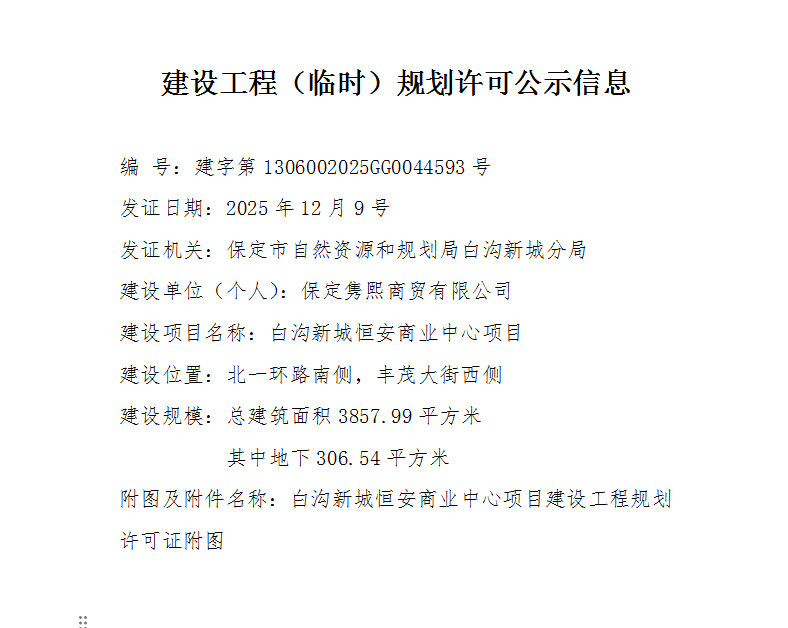 建设工程（临时）规划许可公示信息

编 号：建字第1306002025GG0044593号

发证日期：2025年12月9号

发证机关：保定市自然资源和规划局白沟新城分局

建设单位（个人）：保定隽熙商贸有限公司

建设项目名称：白沟新城恒安商业中心项目

建设位置：北一环路南侧，丰茂大街西侧

建设规模：总建筑面积3857.99平方米

其中地下306.54平方米

附图及附件名称：白沟新城恒安商业中心项目建设工程规划许可证附图